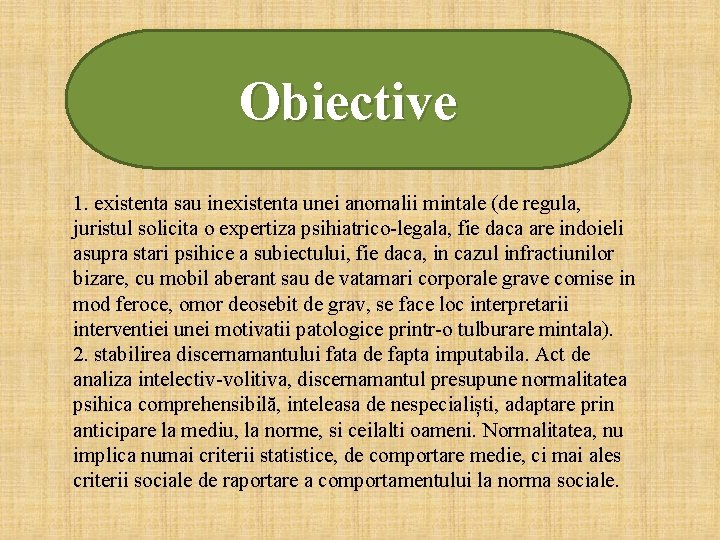 Obiective

1. existenta sau inexistenta unei anomalii mintale (de regula, juristul solicita o expertiza psihiatrico-legala, fie daca are indoieli asupra stari psihice a subiectului, fie daca, in cazul infractiunilor bizare, cu mobil aberant sau de vatamari corporale grave comise in mod feroce, omor deosebit de grav, se face loc interpretarii interventiei unei motivatii patologice printr-o tulburare mintala).
2. stabilirea discernamantului fata de fapta imputabila. Act de analiza intelectiv-volitiva, discernamantul presupune normalitatea psihica comprehensibilă, inteleasa de nespecialiști, adaptare prin anticipare la mediu, la norme, si ceilalti oameni. Normalitatea, nu implica numai criterii statistice, de comportare medie, ci mai ales criterii sociale de raportare a comportamentului la norma sociale.